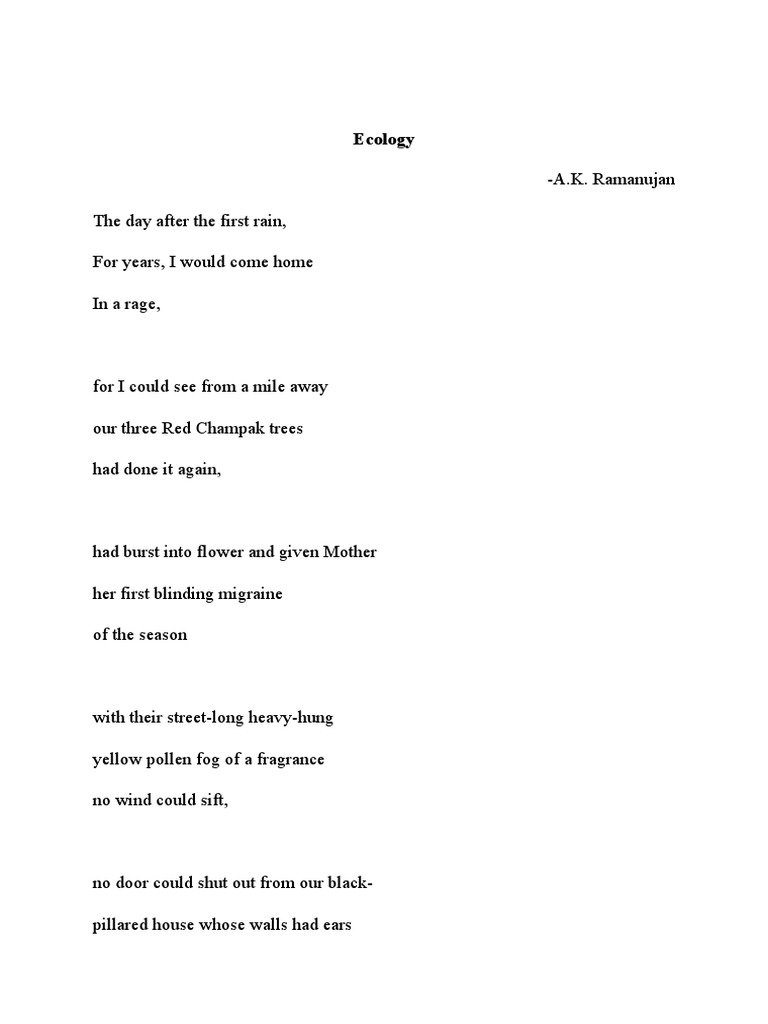 Ecology

-A.K. Ramanujan

The day after the first rain,

For years, I would come home

In a rage,

for I could see from a mile away

our three Red Champak trees

had done it again,

had burst into flower and given Mother

her first blinding migraine

of the season

with their street-long heavy-hung

yellow pollen fog of a fragrance

no wind could sift,

no door could shut out from our black-

pillared house whose walls had ears